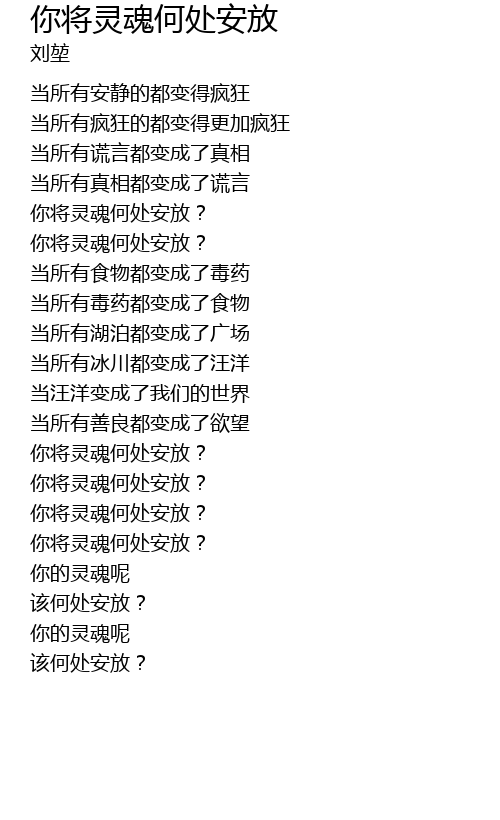 你将灵魂何处安放
刘堃

当所有安静的都变得疯狂
当所有疯狂的都变得更加疯狂
当所有谎言都变成了真相
当所有真相都变成了谎言
你将灵魂何处安放？
你将灵魂何处安放？
当所有食物都变成了毒药
当所有毒药都变成了食物
当所有湖泊都变成了广场
当所有冰川都变成了汪洋
当汪洋变成了我们的世界
当所有善良都变成了欲望
你将灵魂何处安放？
你将灵魂何处安放？
你将灵魂何处安放？
你将灵魂何处安放？
你的灵魂呢
该何处安放？
你的灵魂呢
该何处安放？